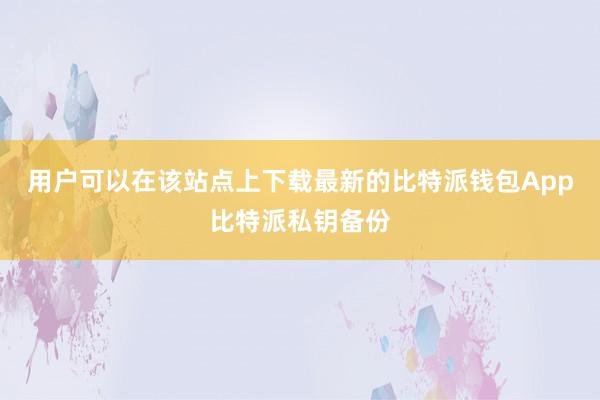 用户可以在该站点上下载最新的比特派钱包App
比特派私钥备份